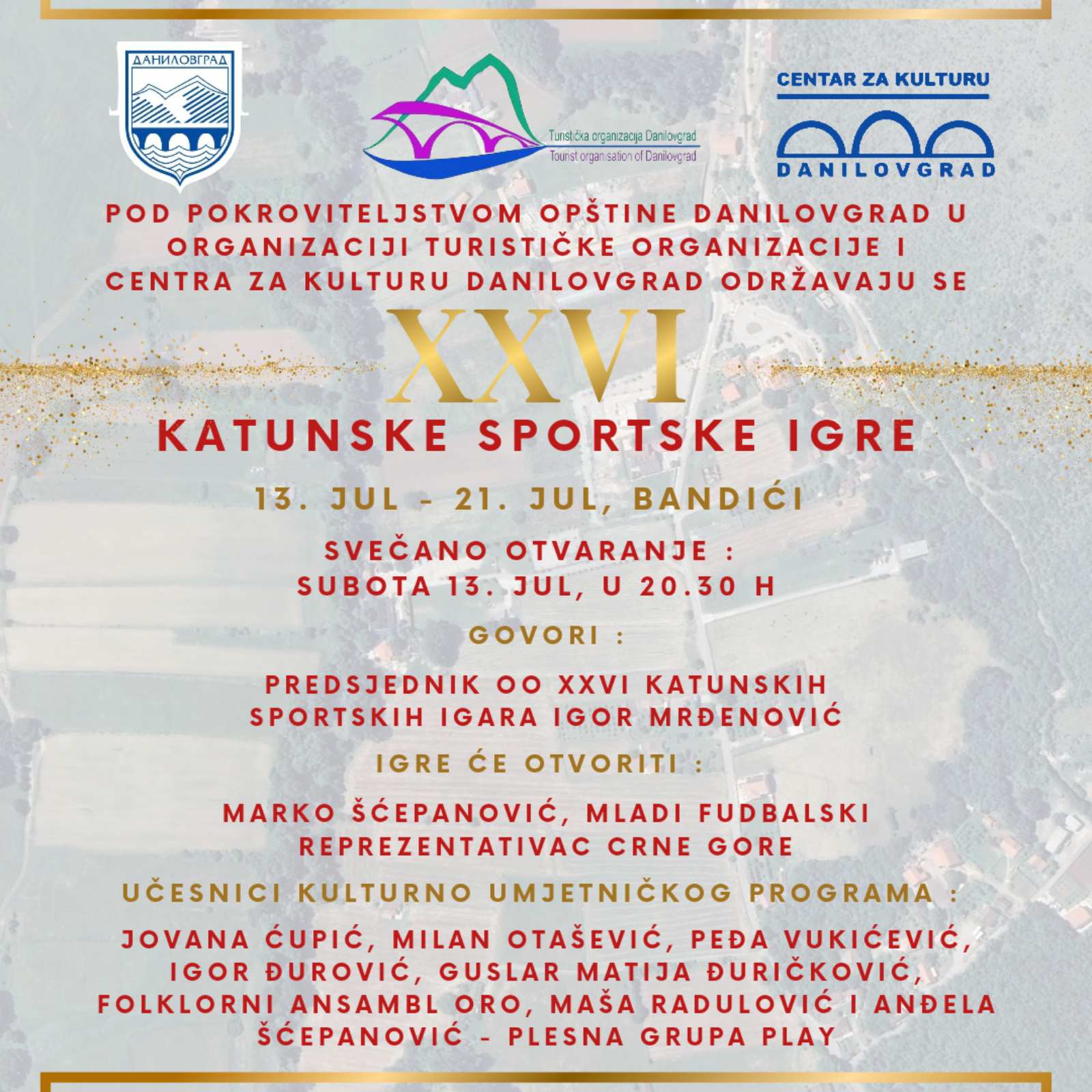 ДАНИЛОВГРАД

Turistička organizacija Danilovgrad
Tourist organisation of Danilovgrad

CENTAR ZA KULTURU
DANILOVGRAD

POD POKROVITELJSTVOM OPŠTINE DANILOVGRAD U ORGANIZACIJI TURISTIČKE ORGANIZACIJE I CENTRA ZA KULTURU DANILOVGRAD ODRŽAVAJU SE

XXVI

KATUNSKE SPORTSKE IGRE

13. JUL - 21. JUL, BANDIĆI

SVEČANO OTVARANJE :
SUBOTA 13. JUL, U 20.30 H

GOVORI :

PREDSJEDNIK OO XXVI KATUNSKIH SPORTSKIH IGARA IGOR MRĐENOVIĆ

IGRE ĆE OTVORITI :

MARKO ŠĆEPANOVIĆ, MLADI FUDBALSKI REPREZENTATIVAC CRNE GORE

UČESNICI KULTURNO UMJETNIČKOG PROGRAMA :

JOVANA ĆUPIĆ, MILAN OTAŠEVIĆ, PEĐA VUKIĆEVIĆ, IGOR ĐUROVIĆ, GUSLAR MATIJA ĐURIČKOVIĆ, FOLKLORNI ANSAMBL ORO, MAŠA RADULOVIĆ I ANĐELA ŠĆEPANOVIĆ - PLESNA GRUPA PLAY